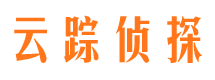 云踪侦探